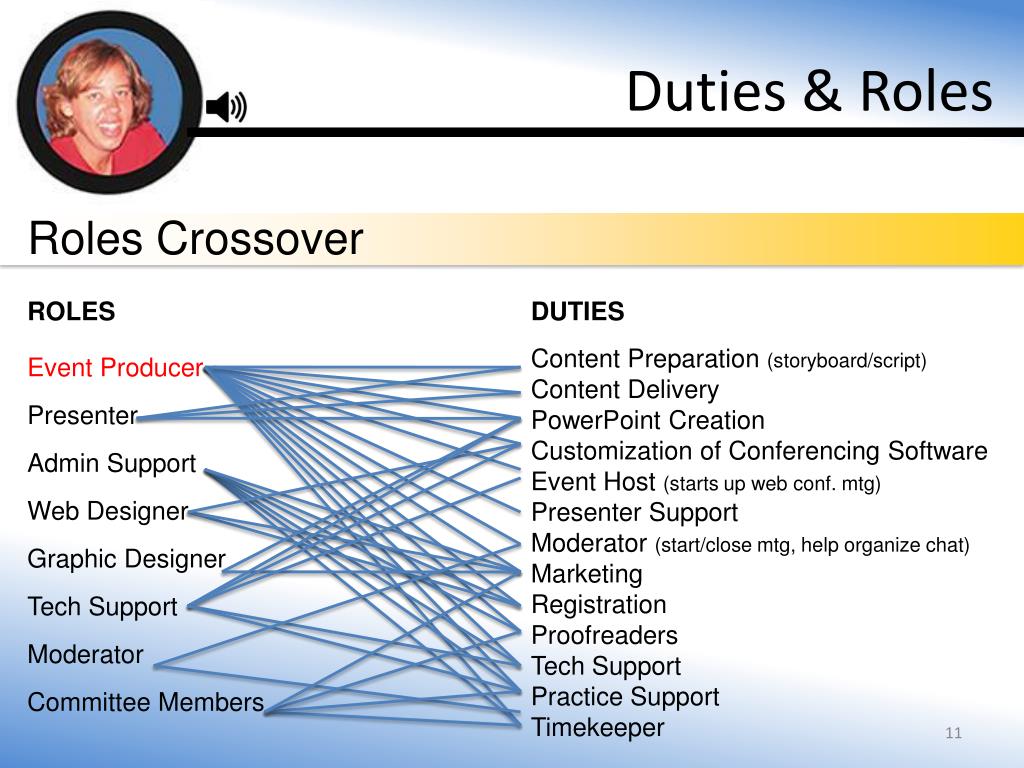 Duties & Roles

Roles Crossover

ROLES

Event Producer

Presenter

Admin Support

Web Designer

Graphic Designer

Tech Support

Moderator

Committee Members

DUTIES

Content Preparation (storyboard/script)
Content Delivery
PowerPoint Creation
Customization of Conferencing Software
Event Host (starts up web conf. mtg)
Presenter Support
Moderator (start/close mtg, help organize chat)
Marketing
Registration
Proofreaders
Tech Support
Practice Support
Timekeeper

11